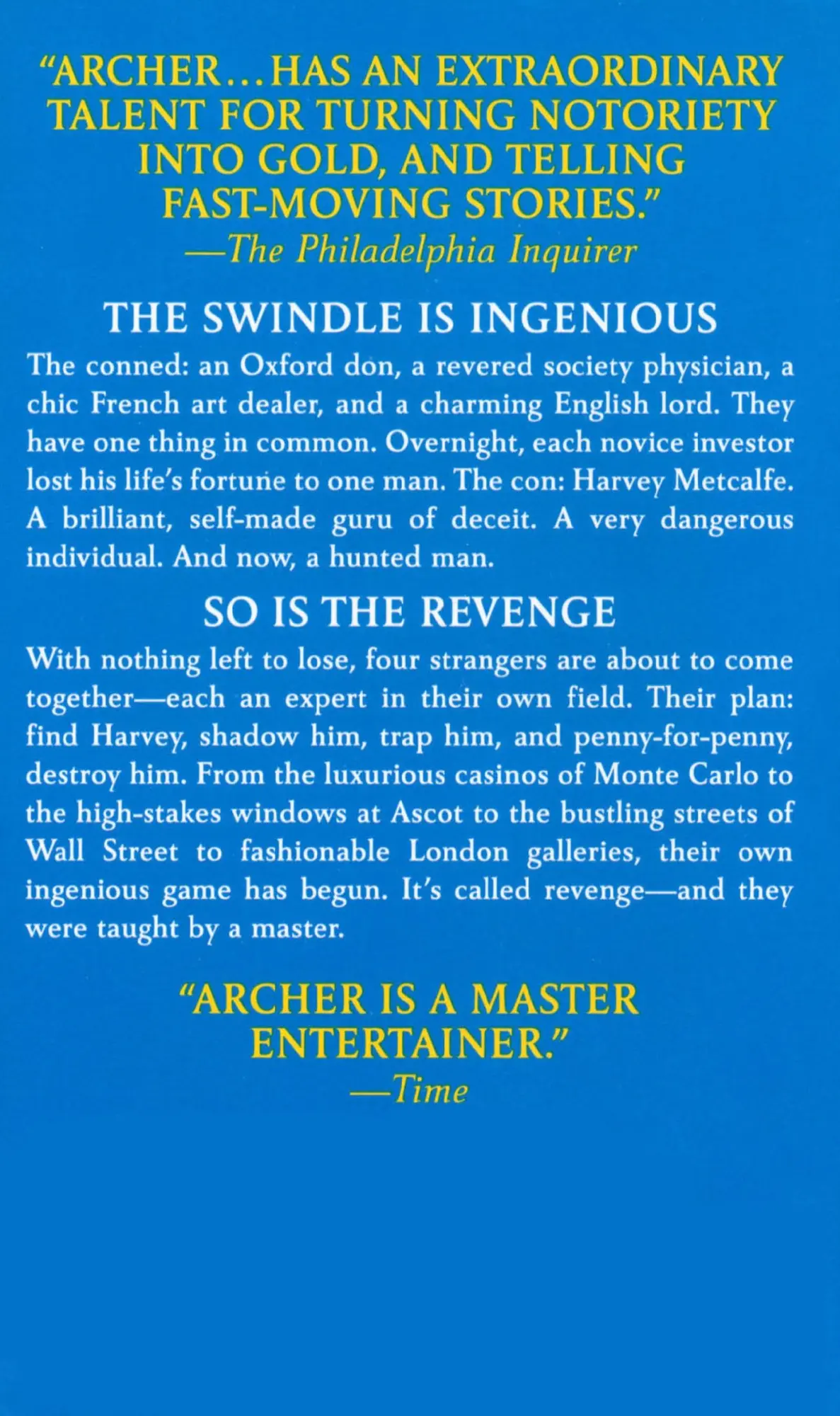 "ARCHER…HAS AN EXTRAORDINARY TALENT FOR TURNING NOTORIETY INTO GOLD, AND TELLING FAST-MOVING STORIES."
—The Philadelphia Inquirer

THE SWINDLE IS INGENIOUS

The conned: an Oxford don, a revered society physician, a chic French art dealer, and a charming English lord. They have one thing in common. Overnight, each novice investor lost his life's fortune to one man. The con: Harvey Metcalfe. A brilliant, self-made guru of deceit. A very dangerous individual. And now, a hunted man.

SO IS THE REVENGE

With nothing left to lose, four strangers are about to come together—each an expert in their own field. Their plan: find Harvey, shadow him, trap him, and penny-for-penny, destroy him. From the luxurious casinos of Monte Carlo to the high-stakes windows at Ascot to the bustling streets of Wall Street to fashionable London galleries, their own ingenious game has begun. It's called revenge—and they were taught by a master.

"ARCHER IS A MASTER ENTERTAINER."
—Time